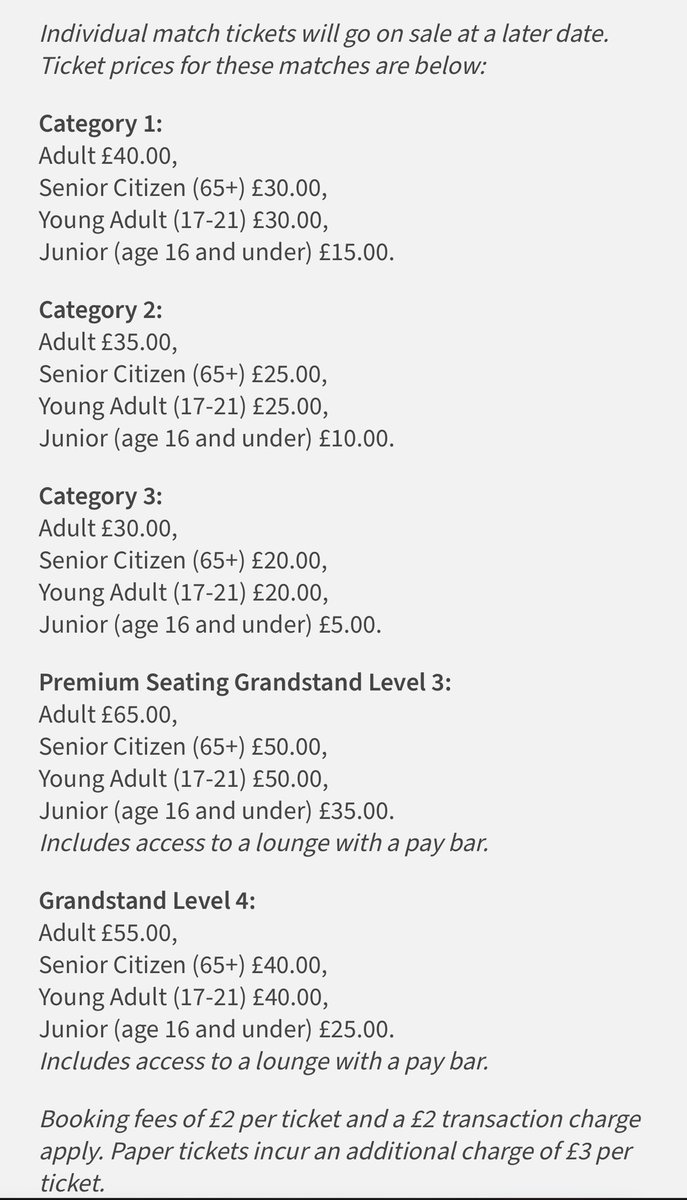 Individual match tickets will go on sale at a later date. Ticket prices for these matches are below:

Category 1:
Adult £40.00,
Senior Citizen (65+) £30.00,
Young Adult (17-21) £30.00,
Junior (age 16 and under) £15.00.

Category 2:
Adult £35.00,
Senior Citizen (65+) £25.00,
Young Adult (17-21) £25.00,
Junior (age 16 and under) £10.00.

Category 3:
Adult £30.00,
Senior Citizen (65+) £20.00,
Young Adult (17-21) £20.00,
Junior (age 16 and under) £5.00.

Premium Seating Grandstand Level 3:
Adult £65.00,
Senior Citizen (65+) £50.00,
Young Adult (17-21) £50.00,
Junior (age 16 and under) £35.00.
Includes access to a lounge with a pay bar.

Grandstand Level 4:
Adult £55.00,
Senior Citizen (65+) £40.00,
Young Adult (17-21) £40.00,
Junior (age 16 and under) £25.00.
Includes access to a lounge with a pay bar.

Booking fees of £2 per ticket and a £2 transaction charge apply. Paper tickets incur an additional charge of £3 per ticket.